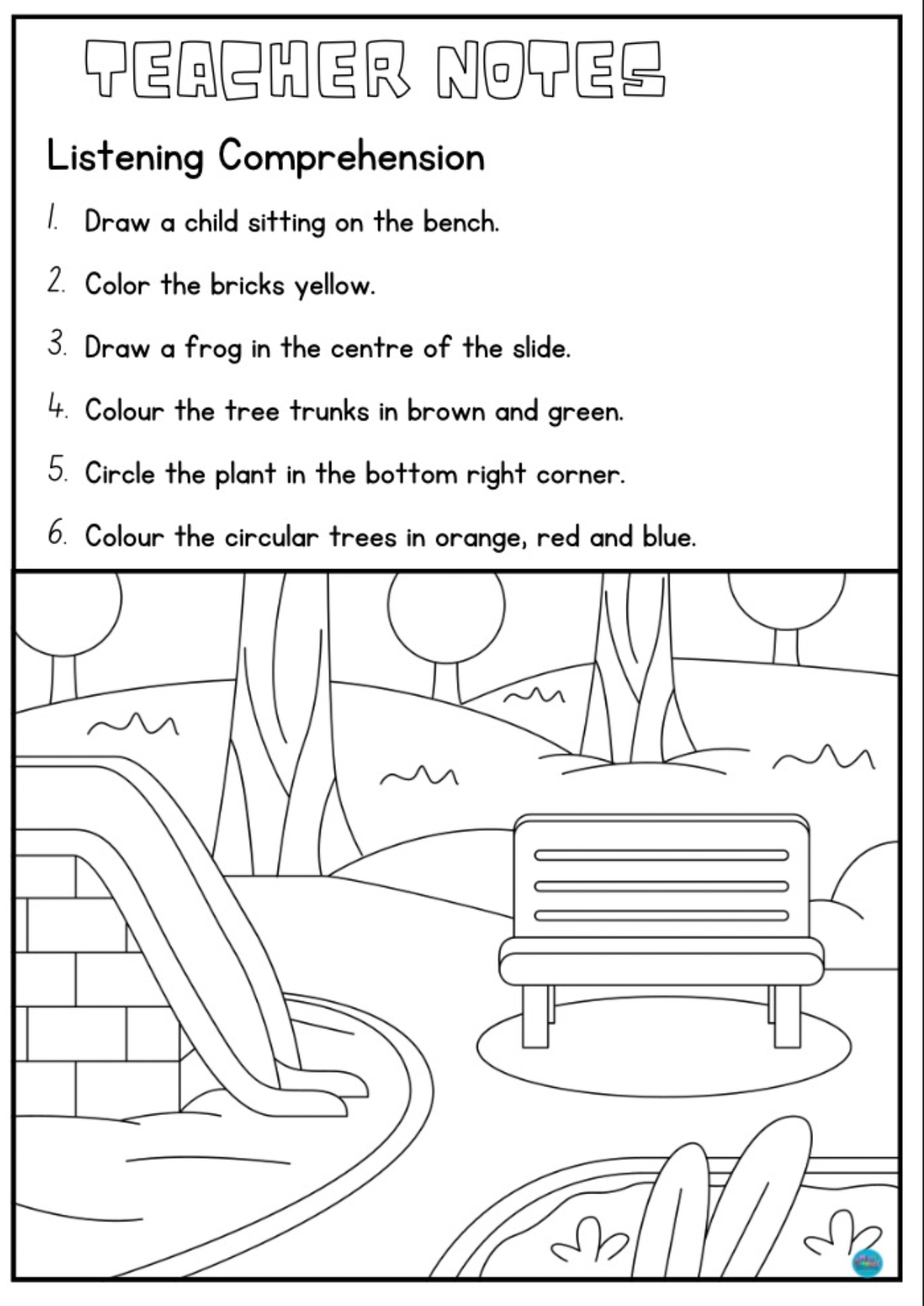 TEACHER NOTES

Listening Comprehension

1. Draw a child sitting on the bench.

2. Color the bricks yellow.

3. Draw a frog in the centre of the slide.

4. Colour the tree trunks in brown and green.

5. Circle the plant in the bottom right corner.

6. Colour the circular trees in orange, red and blue.